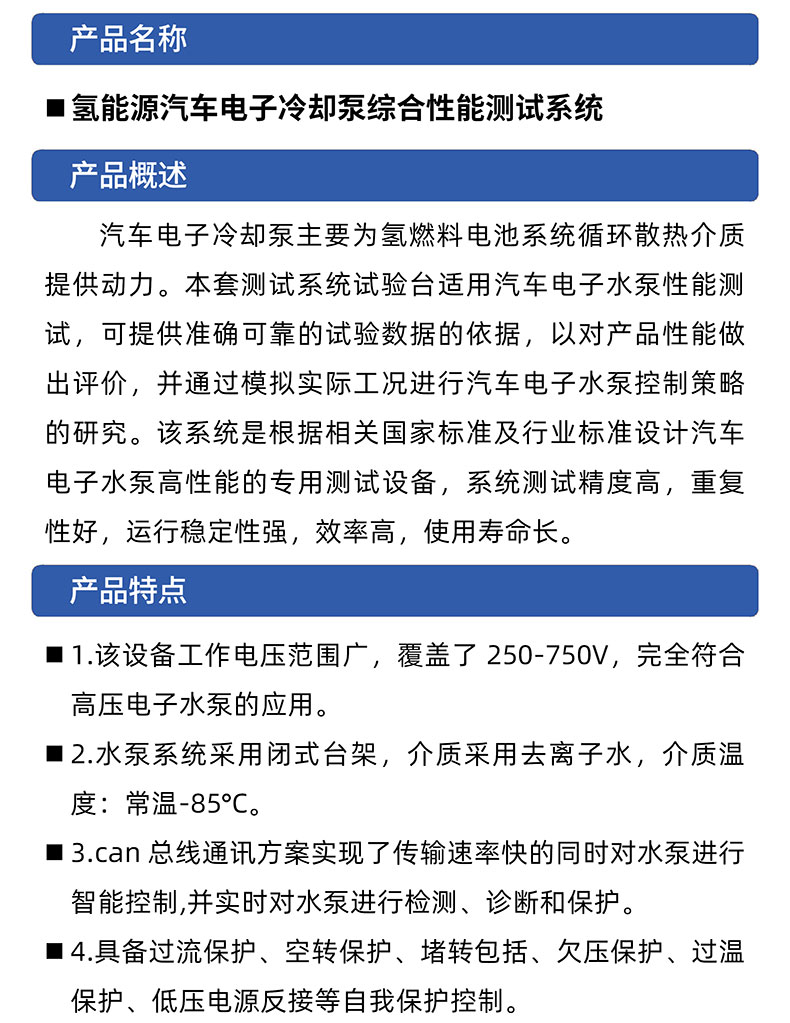 产品名称

■ 氢能源汽车电子冷却泵综合性能测试系统

产品概述

汽车电子冷却泵主要为氢燃料电池系统循环散热介质提供动力。本套测试系统试验台适用汽车电子水泵性能测试，可提供准确可靠的试验数据的依据，以对产品性能做出评价，并通过模拟实际工况进行汽车电子水泵控制策略的研究。该系统是根据相关国家标准及行业标准设计汽车电子水泵高性能的专用测试设备，系统测试精度高，重复性好，运行稳定性强，效率高，使用寿命长。

产品特点

■ 1.该设备工作电压范围广，覆盖了 250-750V，完全符合高压电子水泵的应用。

■ 2.水泵系统采用闭式台架，介质采用去离子水，介质温度：常温-85℃。

■ 3.can 总线通讯方案实现了传输速率快的同时对水泵进行智能控制,并实时对水泵进行检测、诊断和保护。

■ 4.具备过流保护、空转保护、堵转包括、欠压保护、过温保护、低压电源反接等自我保护控制。